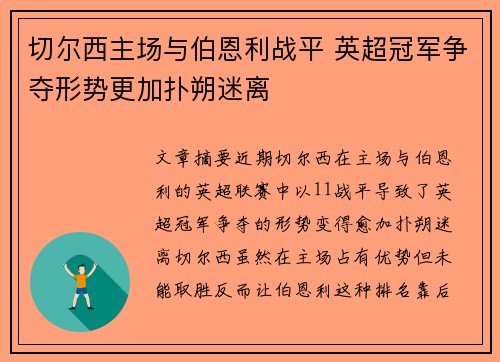 切尔西主场与伯恩利战平 英超冠军争夺形势更加扑朔迷离

文章摘要近期切尔西在主场与伯恩利的英超联赛中以11战平导致了英超冠军争夺的形势变得愈加扑朔迷离切尔西虽然在主场占有优势但未能取胜反而让伯恩利这种排名靠后